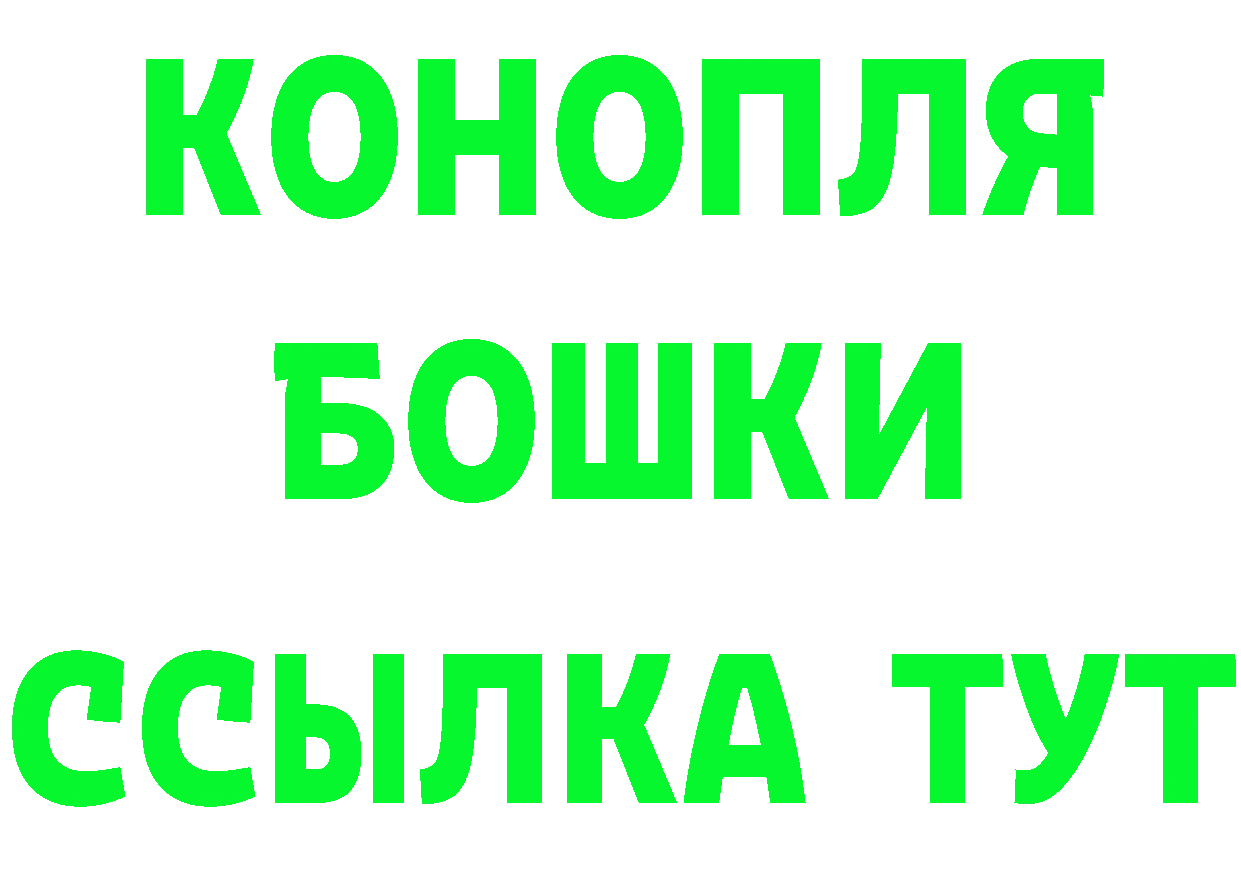 КОНОПЛЯ
БОШКИ
ССЫЛКА ТУТ